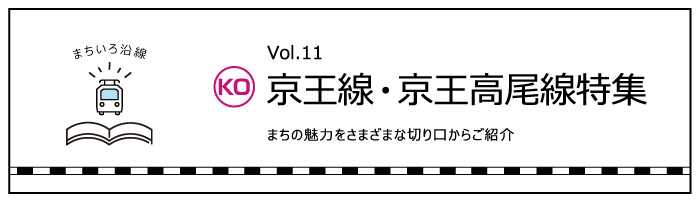 まちいろ沿線

Vol.11

KO 京王線・京王高尾線特集

まちの魅力をさまざまな切り口からご紹介